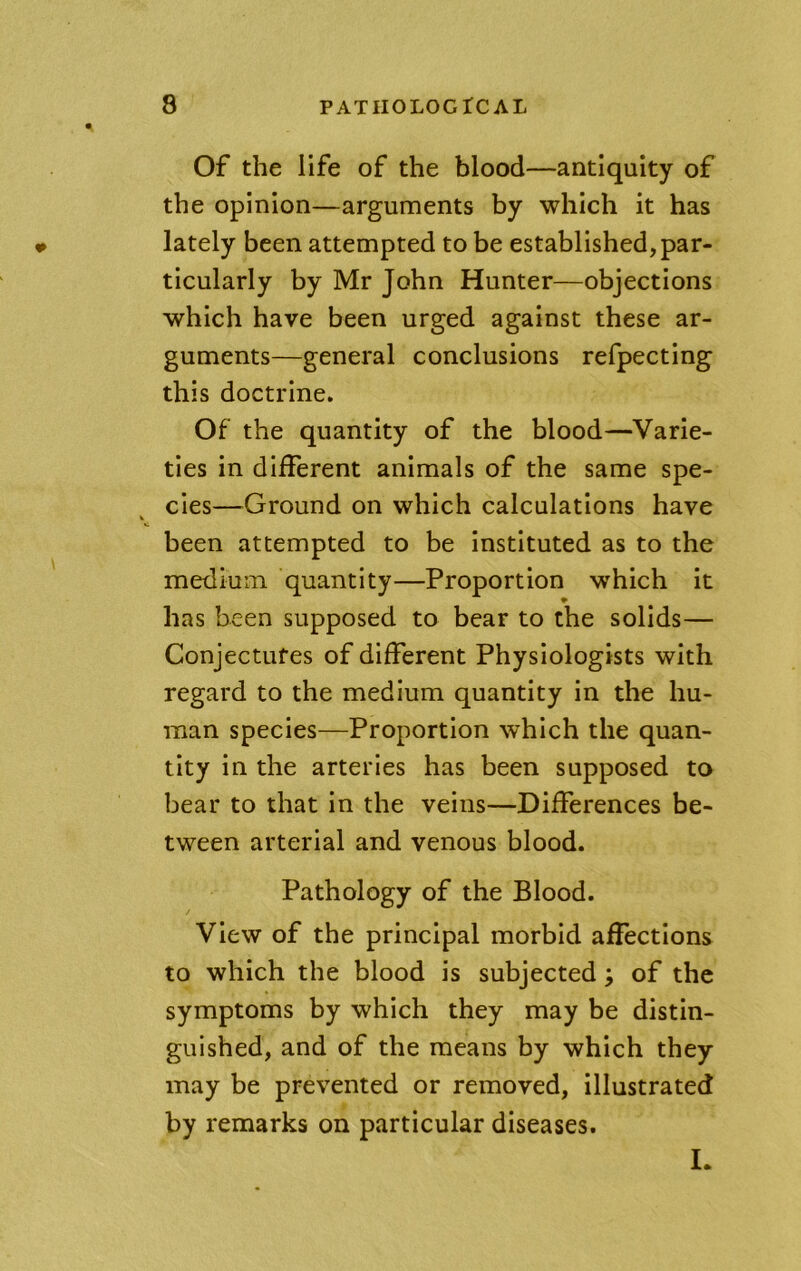 8 PATHOLOGICAL

Of the life of the blood—antiquity of the opinion—arguments by which it has lately been attempted to be established, particularly by Mr John Hunter—objections which have been urged against these arguments—general conclusions refpecting this doctrine.

Of the quantity of the blood—Varieties in different animals of the same species—Ground on which calculations have been attempted to be instituted as to the medium quantity—Proportion which it has been supposed to bear to the solids—Conjectures of different Physiologists with regard to the medium quantity in the human species—Proportion which the quantity in the arteries has been supposed to bear to that in the veins—Differences between arterial and venous blood.

Pathology of the Blood.

View of the principal morbid affections to which the blood is subjected; of the symptoms by which they may be distinguished, and of the means by which they may be prevented or removed, illustrated by remarks on particular diseases.

I.